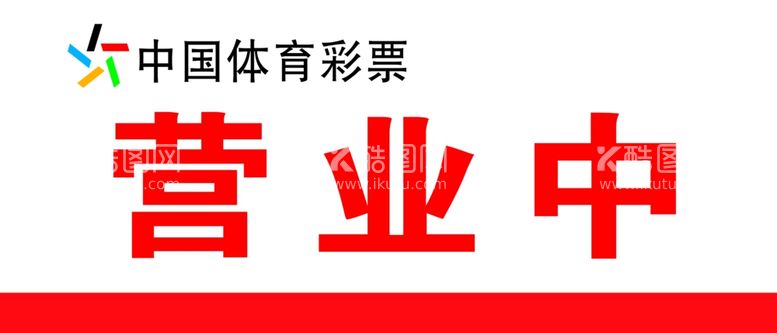 中国体育彩票

营业中

酷图网
www.ikutu.com